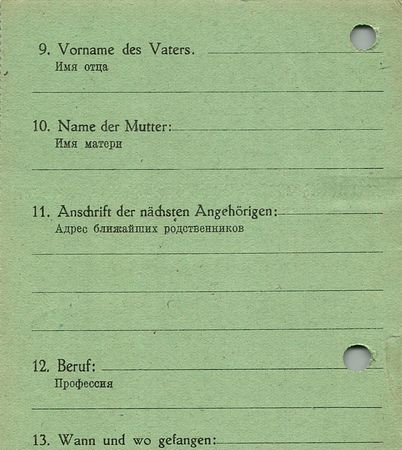 9. Vorname des Vaters.
Имя отца

10. Name der Mutter:
Имя матери

11. Anschrift der nächsten Angehörigen:
Адрес ближайших родственников

12. Beruf:
Профессия

13. Wann und wo gefangen: